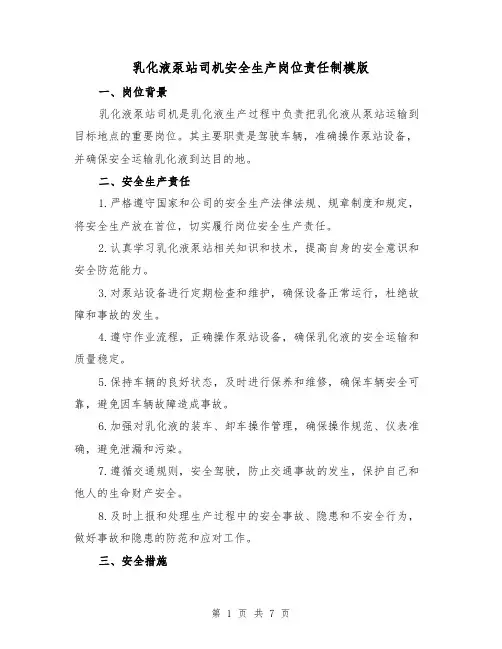 乳化液泵站司机安全生产岗位责任制模版

一、岗位背景

乳化液泵站司机是乳化液生产过程中负责把乳化液从泵站运输到目标地点的重要岗位。其主要职责是驾驶车辆，准确操作泵站设备，并确保安全运输乳化液到达目的地。

二、安全生产责任

1.严格遵守国家和公司的安全生产法律法规、规章制度和规定，将安全生产放在首位，切实履行岗位安全生产责任。

2.认真学习乳化液泵站相关知识和技术，提高自身的安全意识和安全防范能力。

3.对泵站设备进行定期检查和维护，确保设备正常运行，杜绝故障和事故的发生。

4.遵守作业流程，正确操作泵站设备，确保乳化液的安全运输和质量稳定。

5.保持车辆的良好状态，及时进行保养和维修，确保车辆安全可靠，避免因车辆故障造成事故。

6.加强对乳化液的装车、卸车操作管理，确保操作规范、仪表准确，避免泄漏和污染。

7.遵循交通规则，安全驾驶，防止交通事故的发生，保护自己和他人的生命财产安全。

8.及时上报和处理生产过程中的安全事故、隐患和不安全行为，做好事故和隐患的防范和应对工作。

三、安全措施

第 1 页 共 7 页